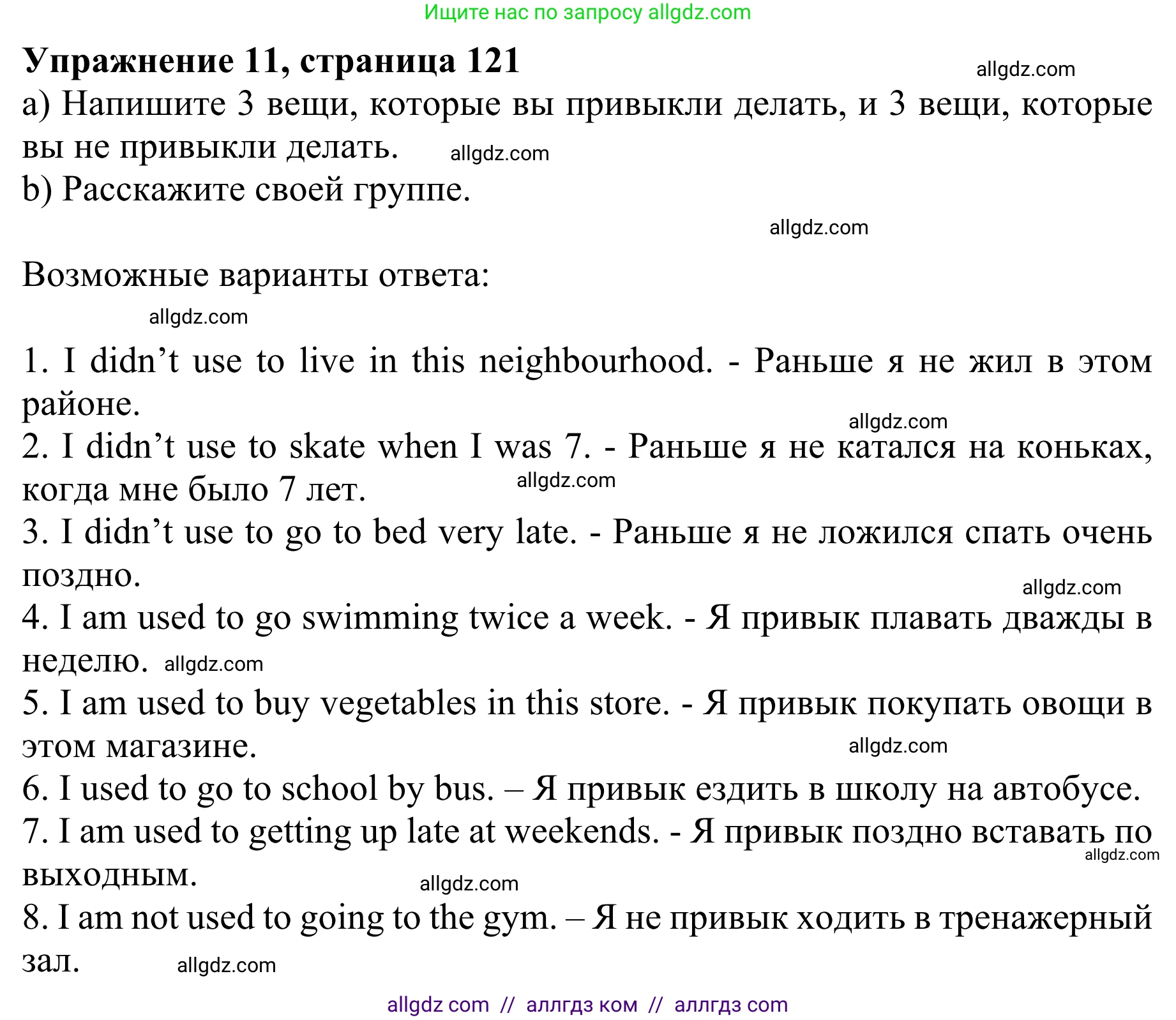 Ищите нас по запросу allgdz.com

**Упражнение 11, страница 121**

allgdz.com

a) Напишите 3 вещи, которые вы привыкли делать, и 3 вещи, которые вы не привыкли делать. allgdz.com
b) Расскажите своей группе.

allgdz.com

Возможные варианты ответа:

allgdz.com

1. I didn’t use to live in this neighbourhood. - Раньше я не жил в этом районе.
allgdz.com
2. I didn’t use to skate when I was 7. - Раньше я не катался на коньках, когда мне было 7 лет. allgdz.com
3. I didn’t use to go to bed very late. - Раньше я не ложился спать очень поздно.
allgdz.com
4. I am used to go swimming twice a week. - Я привык плавать дважды в неделю. allgdz.com
5. I am used to buy vegetables in this store. - Я привык покупать овощи в этом магазине. allgdz.com
6. I used to go to school by bus. – Я привык ездить в школу на автобусе.
7. I am used to getting up late at weekends. - Я привык поздно вставать по выходным. allgdz.com
allgdz.com
8. I am not used to going to the gym. – Я не привык ходить в тренажерный зал. allgdz.com

allgdz com // аллгдз ком // аллгдз com